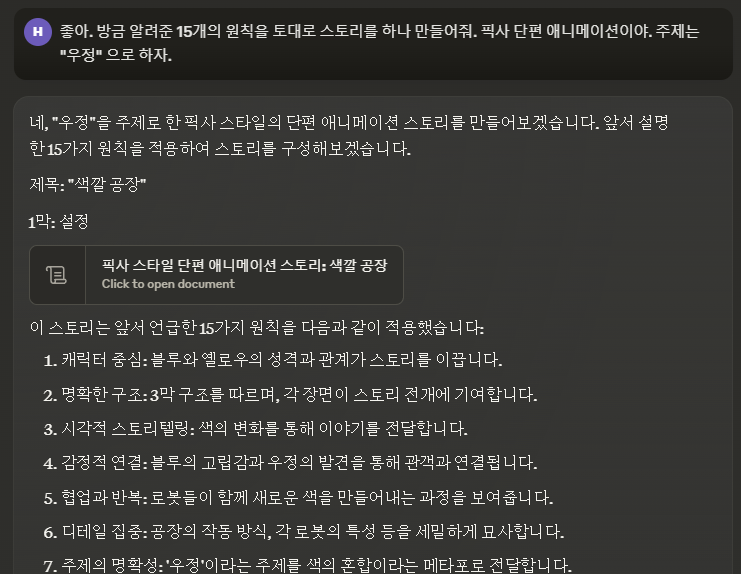 H

좋아. 방금 알려준 15개의 원칙을 토대로 스토리를 하나 만들어줘. 픽사 단편 애니메이션이야. 주제는 "우정" 으로 하자.

네, "우정"을 주제로 한 픽사 스타일의 단편 애니메이션 스토리를 만들어보겠습니다. 앞서 설명한 15가지 원칙을 적용하여 스토리를 구성해보겠습니다.

제목: "색깔 공장"

1막: 설정

픽사 스타일 단편 애니메이션 스토리: 색깔 공장
Click to open document

이 스토리는 앞서 언급한 15가지 원칙을 다음과 같이 적용했습니다:

1. 캐릭터 중심: 블루와 옐로우의 성격과 관계가 스토리를 이끕니다.
2. 명확한 구조: 3막 구조를 따르며, 각 장면이 스토리 전개에 기여합니다.
3. 시각적 스토리텔링: 색의 변화를 통해 이야기를 전달합니다.
4. 감정적 연결: 블루의 고립감과 우정의 발견을 통해 관객과 연결됩니다.
5. 협업과 반복: 로봇들이 함께 새로운 색을 만들어내는 과정을 보여줍니다.
6. 디테일 집중: 공장의 작동 방식, 각 로봇의 특성 등을 세밀하게 묘사합니다.
7. 주제의 명확성: '우정'이라는 주제를 색의 혼합이라는 메타포로 전달합니다.